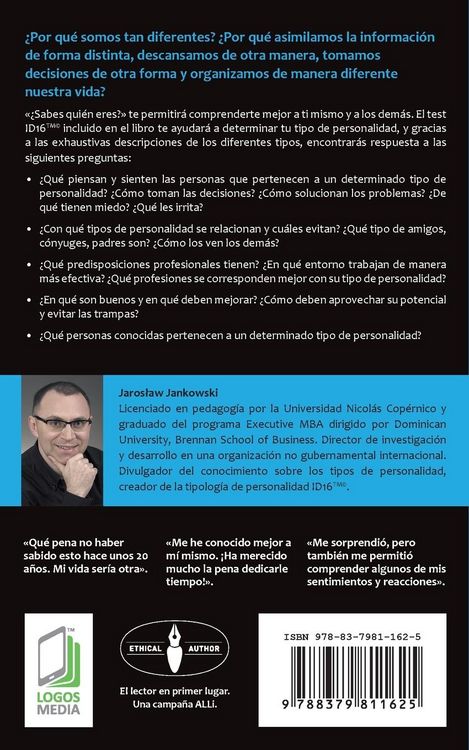 ¿Por qué somos tan diferentes? ¿Por qué asimilamos la información de forma distinta, descansamos de otra manera, tomamos decisiones de otra forma y organizamos de manera diferente nuestra vida?

«¿Sabes quién eres?» te permitirá comprenderte mejor a ti mismo y a los demás. El test ID16™© incluido en el libro te ayudará a determinar tu tipo de personalidad, y gracias a las exhaustivas descripciones de los diferentes tipos, encontrarás respuesta a las siguientes preguntas:

• ¿Qué piensan y sienten las personas que pertenecen a un determinado tipo de personalidad? ¿Cómo toman las decisiones? ¿Cómo solucionan los problemas? ¿De qué tienen miedo? ¿Qué les irrita?

• ¿Con qué tipos de personalidad se relacionan y cuáles evitan? ¿Qué tipo de amigos, cónyuges, padres son? ¿Cómo los ven los demás?

• ¿Qué predisposiciones profesionales tienen? ¿En qué entorno trabajan de manera más efectiva? ¿Qué profesiones se corresponden mejor con su tipo de personalidad?

• ¿En qué son buenos y en qué deben mejorar? ¿Cómo deben aprovechar su potencial y evitar las trampas?

• ¿Qué personas conocidas pertenecen a un determinado tipo de personalidad?

Jarosław Jankowski
Licenciado en pedagogía por la Universidad Nicolás Copérnico y graduado del programa Executive MBA dirigido por Dominican University, Brennan School of Business. Director de investigación y desarrollo en una organización no gubernamental internacional. Divulgador del conocimiento sobre los tipos de personalidad, creador de la tipología de personalidad ID16™©.

«Qué pena no haber sabido esto hace unos 20 años. Mi vida sería otra».

«Me he conocido mejor a mí mismo. ¡Ha merecido mucho la pena dedicarle tiempo!».

«Me sorprendió, pero también me permitió comprender algunos de mis sentimientos y reacciones».

LOGOS MEDIA

ETHICAL AUTHOR
El lector en primer lugar.
Una campaña ALLi.

ISBN 978-83-7981-162-5
9 788379 811625